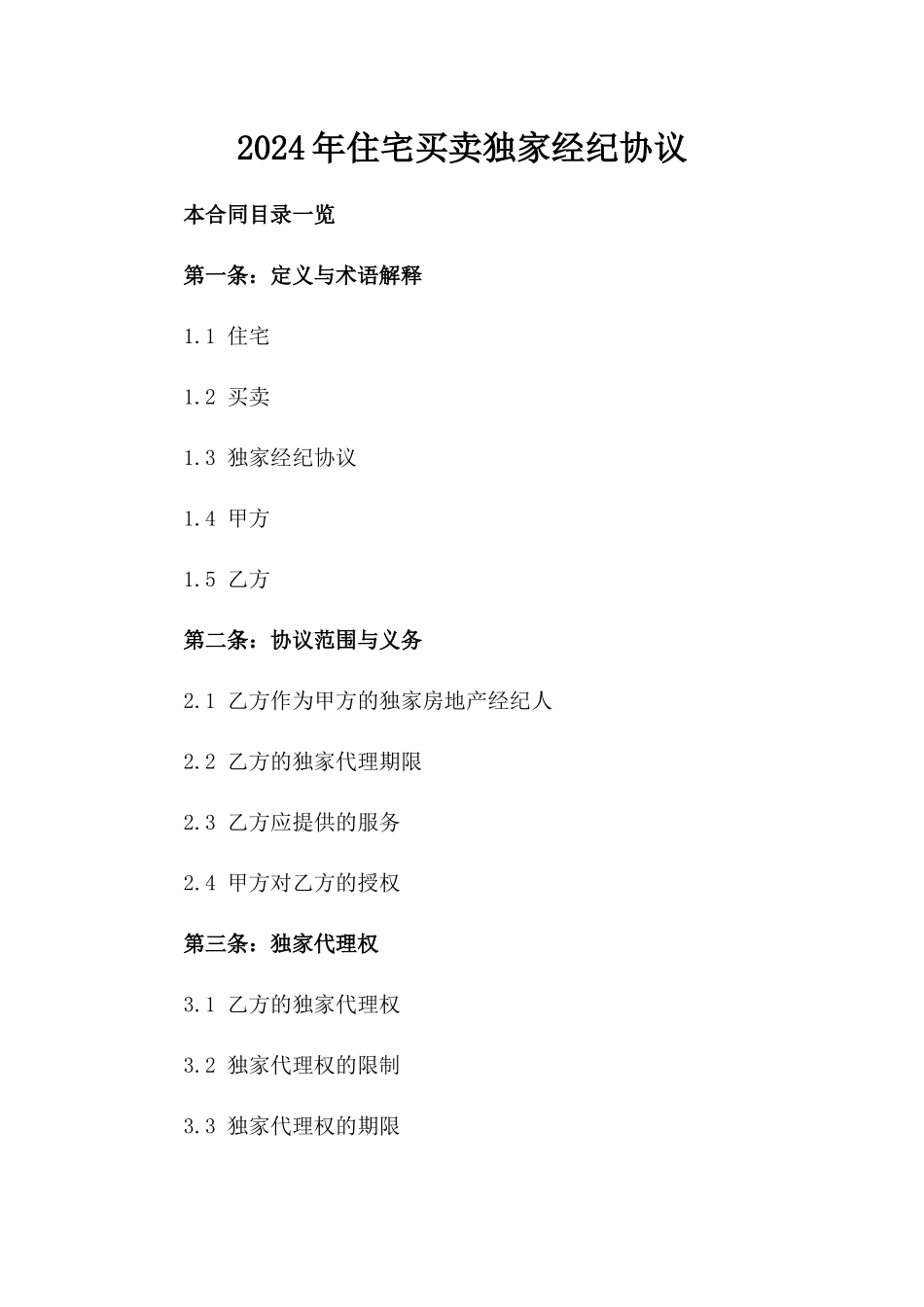 2024年住宅买卖独家经纪协议

本合同目录一览

第一条：定义与术语解释

1.1 住宅

1.2 买卖

1.3 独家经纪协议

1.4 甲方

1.5 乙方

第二条：协议范围与义务

2.1 乙方作为甲方的独家房地产经纪人

2.2 乙方的独家代理期限

2.3 乙方应提供的服务

2.4 甲方对乙方的授权

第三条：独家代理权

3.1 乙方的独家代理权

3.2 独家代理权的限制

3.3 独家代理权的期限